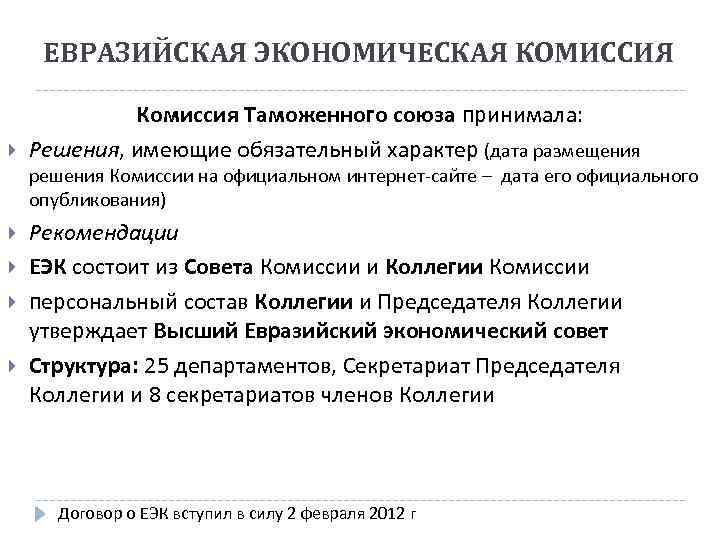 ЕВРАЗИЙСКАЯ ЭКОНОМИЧЕСКАЯ КОМИССИЯ

Комиссия Таможенного союза принимала:

Решения, имеющие обязательный характер (дата размещения решения Комиссии на официальном интернет-сайте – дата его официального опубликования)

Рекомендации

ЕЭК состоит из Совета Комиссии и Коллегии Комиссии

персональный состав Коллегии и Председателя Коллегии утверждает Высший Евразийский экономический совет

Структура: 25 департаментов, Секретариат Председателя Коллегии и 8 секретариатов членов Коллегии

Договор о ЕЭК вступил в силу 2 февраля 2012 г